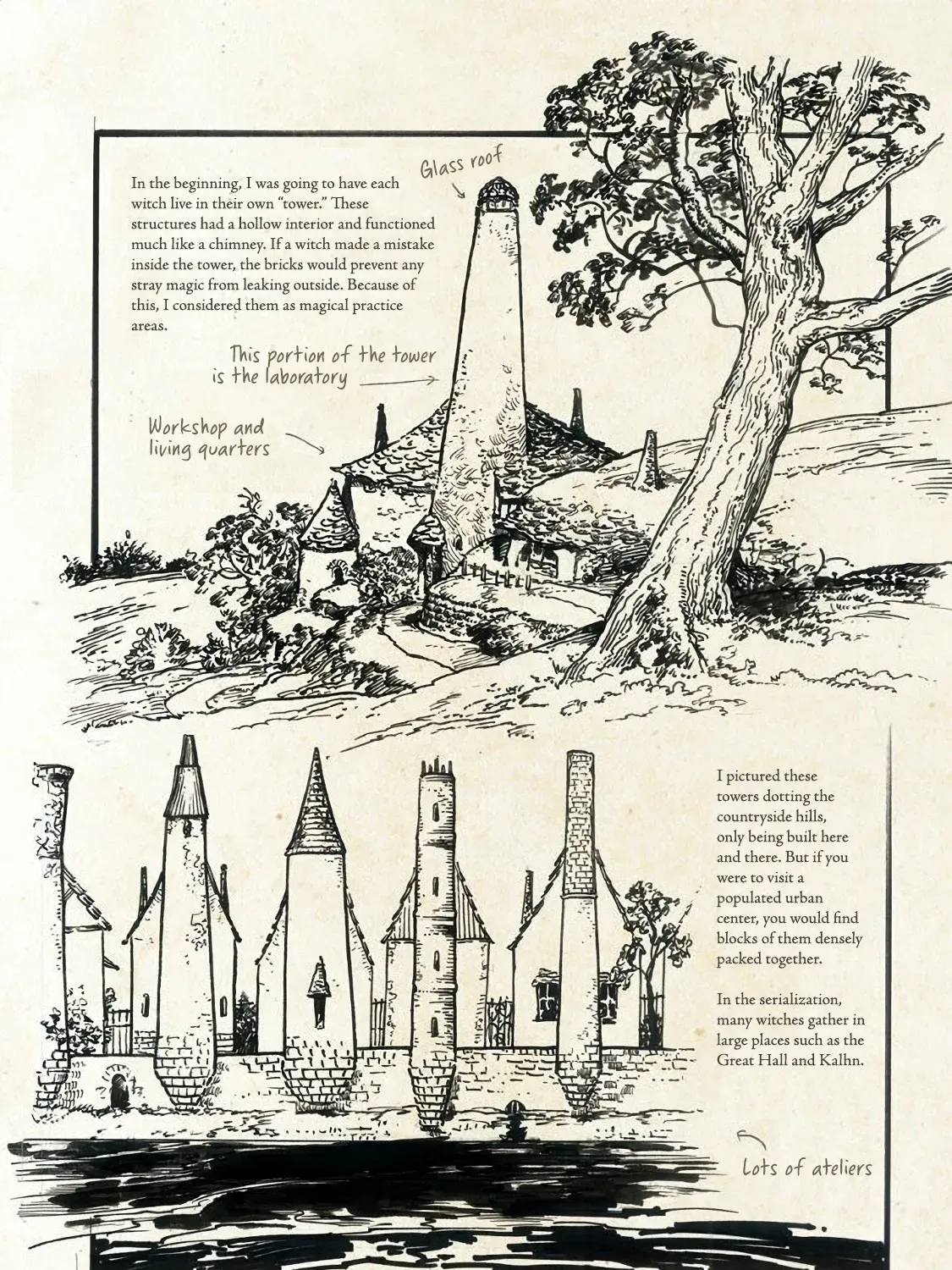 In the beginning, I was going to have each witch live in their own "tower." These structures had a hollow interior and functioned much like a chimney. If a witch made a mistake inside the tower, the bricks would prevent any stray magic from leaking outside. Because of this, I considered them as magical practice areas.

Glass roof

This portion of the tower is the laboratory

Workshop and living quarters

I pictured these towers dotting the countryside hills, only being built here and there. But if you were to visit a populated urban center, you would find blocks of them densely packed together.

In the serialization, many witches gather in large places such as the Great Hall and Kalhn.

Lots of ateliers